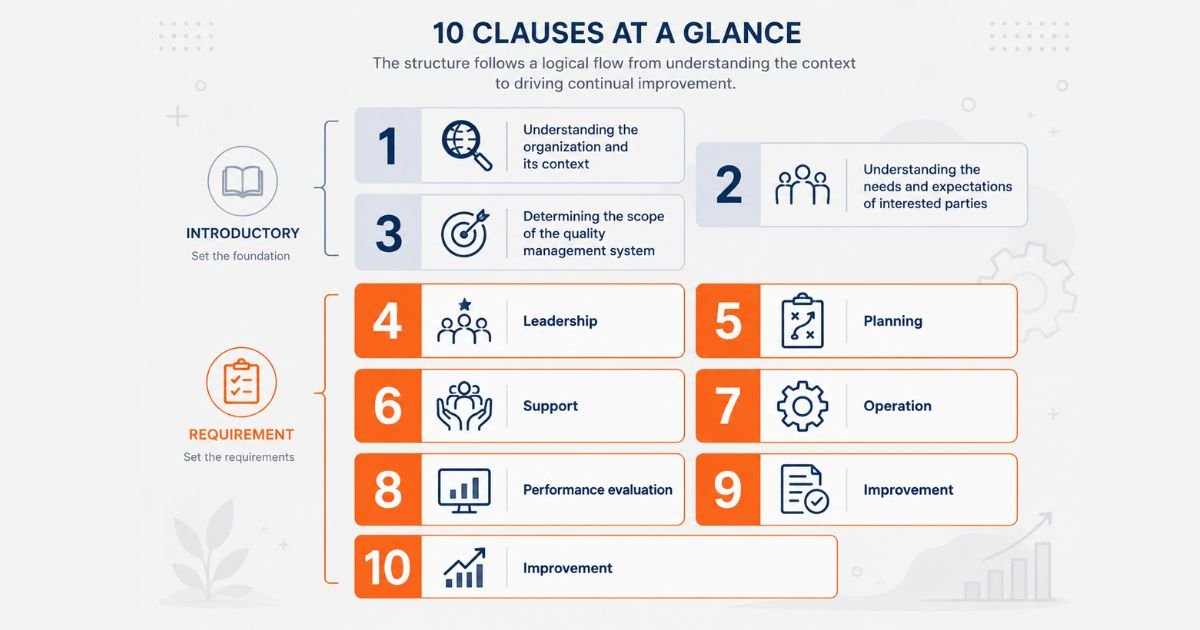 10 CLAUSES AT A GLANCE

The structure follows a logical flow from understanding the context to driving continual improvement.

INTRODUCTORY
Set the foundation

1 Understanding the organization and its context

2 Understanding the needs and expectations of interested parties

3 Determining the scope of the quality management system

REQUIREMENT
Set the requirements

4 Leadership

5 Planning

6 Support

7 Operation

8 Performance evaluation

9 Improvement

10 Improvement